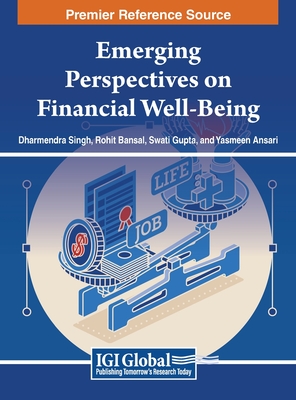 Premier Reference Source

Emerging Perspectives on Financial Well-Being

Dharmendra Singh, Rohit Bansal, Swati Gupta, and Yasmeen Ansari

LIFE

JOB

$

IGI Global
Publishing Tomorrow's Research Today